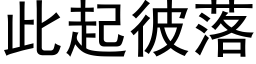 此起彼落